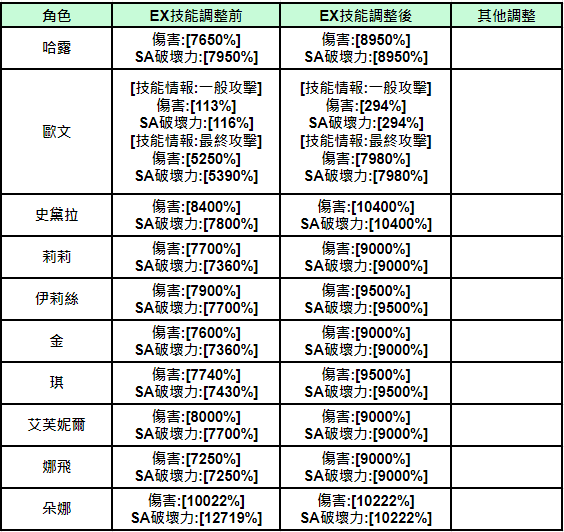 | 角色 | EX技能調整前 | EX技能調整後 | 其他調整 |
|---|---|---|---|
| 哈露 | 傷害:[7650%] SA破壞力:[7950%] | 傷害:[8950%] SA破壞力:[8950%] | |
| 歐文 | [技能情報:一般攻擊] 傷害:[113%] SA破壞力:[116%] [技能情報:最終攻擊] 傷害:[5250%] SA破壞力:[5390%] | [技能情報:一般攻擊] 傷害:[294%] SA破壞力:[294%] [技能情報:最終攻擊] 傷害:[7980%] SA破壞力:[7980%] | |
| 史黛拉 | 傷害:[8400%] SA破壞力:[7800%] | 傷害:[10400%] SA破壞力:[10400%] | |
| 莉莉 | 傷害:[7700%] SA破壞力:[7360%] | 傷害:[9000%] SA破壞力:[9000%] | |
| 伊莉絲 | 傷害:[7900%] SA破壞力:[7700%] | 傷害:[9500%] SA破壞力:[9500%] | |
| 金 | 傷害:[7600%] SA破壞力:[7360%] | 傷害:[9000%] SA破壞力:[9000%] | |
| 琪 | 傷害:[7740%] SA破壞力:[7430%] | 傷害:[9500%] SA破壞力:[9500%] | |
| 艾芙妮爾 | 傷害:[8000%] SA破壞力:[7700%] | 傷害:[9000%] SA破壞力:[9000%] | |
| 娜飛 | 傷害:[7250%] SA破壞力:[7250%] | 傷害:[9000%] SA破壞力:[9000%] | |
| 朵娜 | 傷害:[10022%] SA破壞力:[12719%] | 傷害:[10222%] SA破壞力:[10222%] | |